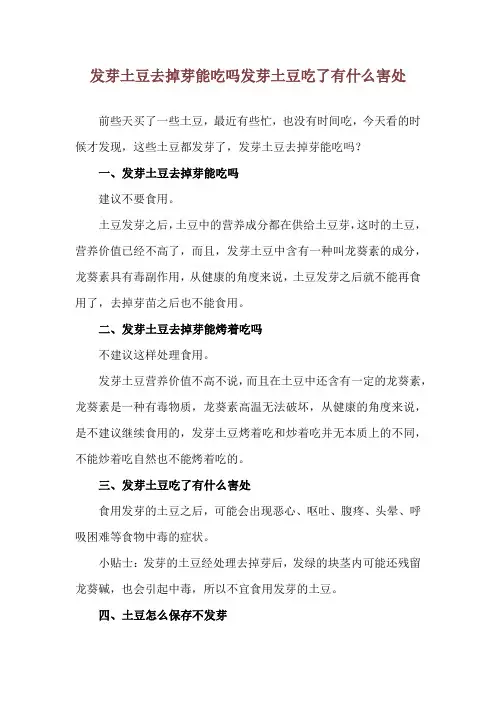 发芽土豆去掉芽能吃吗发芽土豆吃了有什么害处

前些天买了一些土豆，最近有些忙，也没有时间吃，今天看的时候才发现，这些土豆都发芽了，发芽土豆去掉芽能吃吗？

一、发芽土豆去掉芽能吃吗

建议不要食用。

土豆发芽之后，土豆中的营养成分都在供给土豆芽，这时的土豆，营养价值已经不高了，而且，发芽土豆中含有一种叫龙葵素的成分，龙葵素具有毒副作用，从健康的角度来说，土豆发芽之后就不能再食用了，去掉芽苗之后也不能食用。

二、发芽土豆去掉芽能烤着吃吗

不建议这样处理食用。

发芽土豆营养价值不高不说，而且在土豆中还含有一定的龙葵素，龙葵素是一种有毒物质，龙葵素高温无法破坏，从健康的角度来说，是不建议继续食用的，发芽土豆烤着吃和炒着吃并无本质上的不同，不能炒着吃自然也不能烤着吃的。

三、发芽土豆吃了有什么害处

食用发芽的土豆之后，可能会出现恶心、呕吐、腹疼、头晕、呼吸困难等食物中毒的症状。

小贴士：发芽的土豆经处理去掉芽后，发绿的块茎内可能还残留龙葵碱，也会引起中毒，所以不宜食用发芽的土豆。

四、土豆怎么保存不发芽